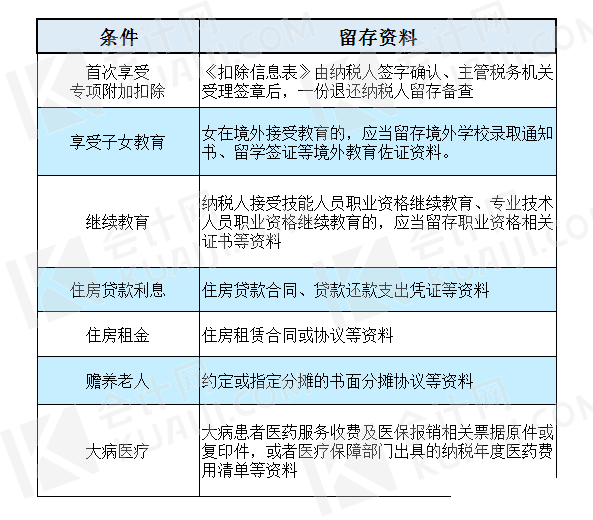 | 条件 | 留存资料 |
|---|---|
| 首次享受专项附加扣除 | 《扣除信息表》由纳税人签字确认、主管税务机关受理签章后，一份退还纳税人留存备查 |
| 享受子女教育 | 女在境外接受教育的，应当留存境外学校录取通知书、留学签证等境外教育佐证资料。 |
| 继续教育 | 纳税人接受技能人员职业资格继续教育、专业技术人员职业资格继续教育的，应当留存职业资格相关证书等资料 |
| 住房贷款利息 | 住房贷款合同、贷款还款支出凭证等资料 |
| 住房租金 | 住房租赁合同或协议等资料 |
| 赡养老人 | 约定或指定分摊的书面分摊协议等资料 |
| 大病医疗 | 大病患者医药服务收费及医保报销相关票据原件或复印件，或者医疗保障部门出具的纳税年度医药费用清单等资料 |

会计网 KUAIJI.COM